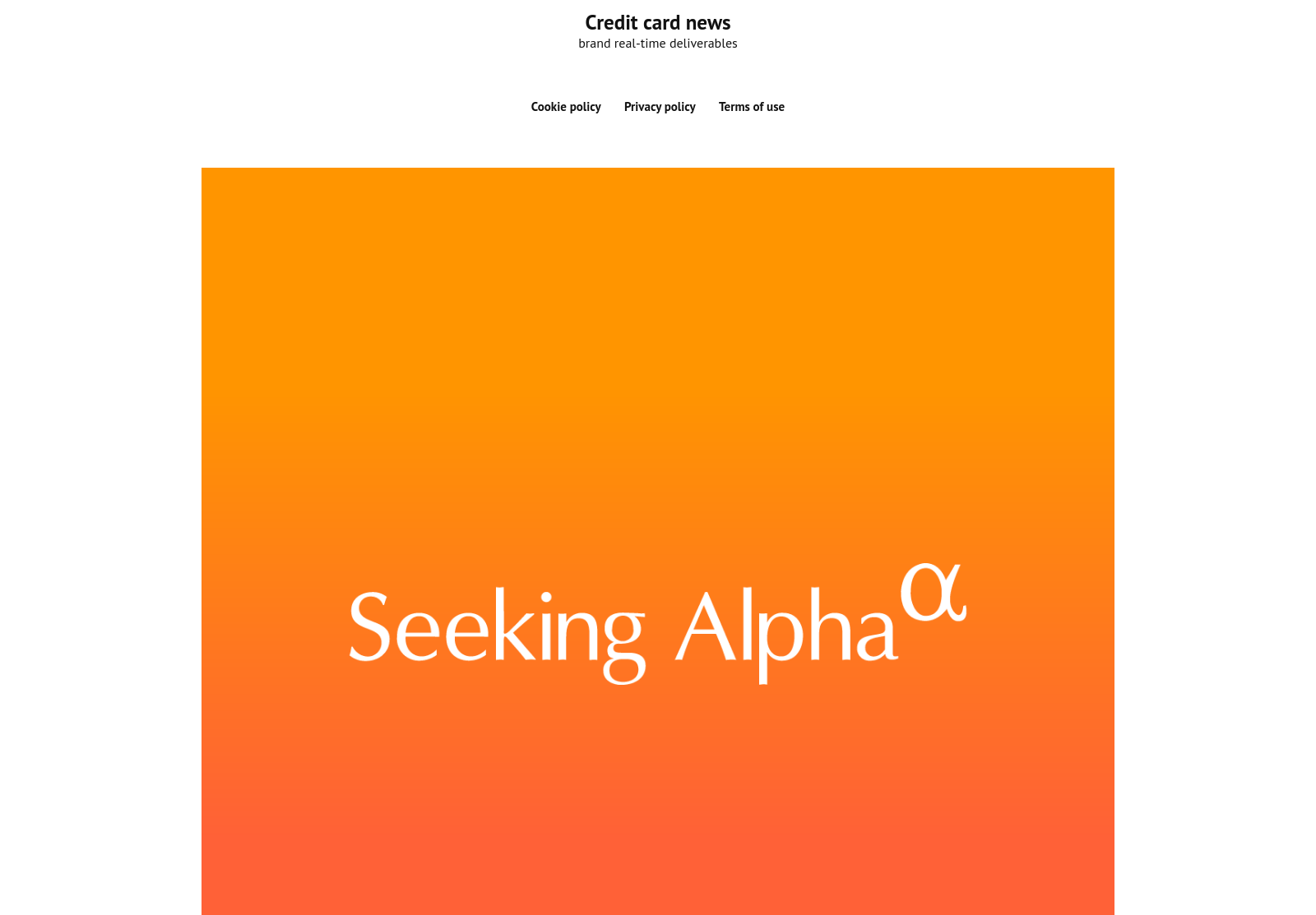 Credit card news
brand real-time deliverables

Cookie policy Privacy policy Terms of use

Seeking Alpha$^{\alpha}$